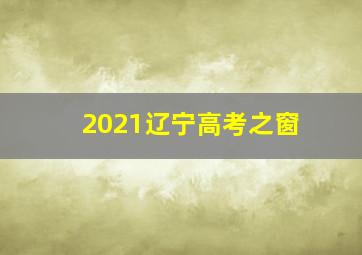 2021辽宁高考之窗